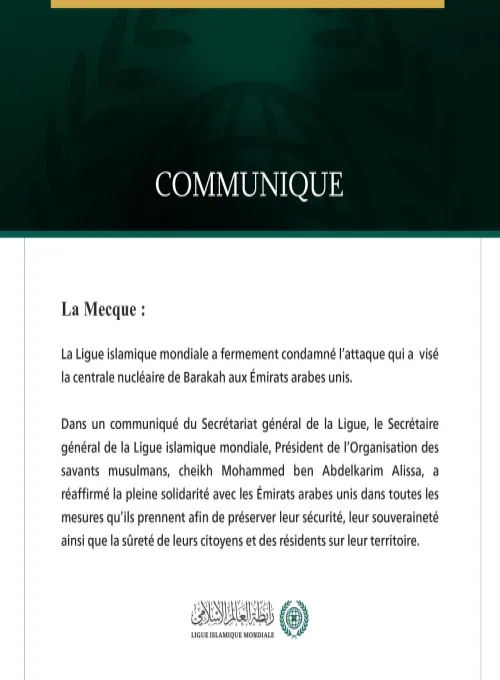 COMMUNIQUE

La Mecque :

La Ligue islamique mondiale a fermement condamné l'attaque qui a visé la centrale nucléaire de Barakah aux Émirats arabes unis.

Dans un communiqué du Secrétariat général de la Ligue, le Secrétaire général de la Ligue islamique mondiale, Président de l'Organisation des savants musulmans, cheikh Mohammed ben Abdelkarim Alissa, a réaffirmé la pleine solidarité avec les Émirats arabes unis dans toutes les mesures qu'ils prennent afin de préserver leur sécurité, leur souveraineté ainsi que la sûreté de leurs citoyens et des résidents sur leur territoire.

رابطة العالم الإسلامي
LIGUE ISLAMIQUE MONDIALE